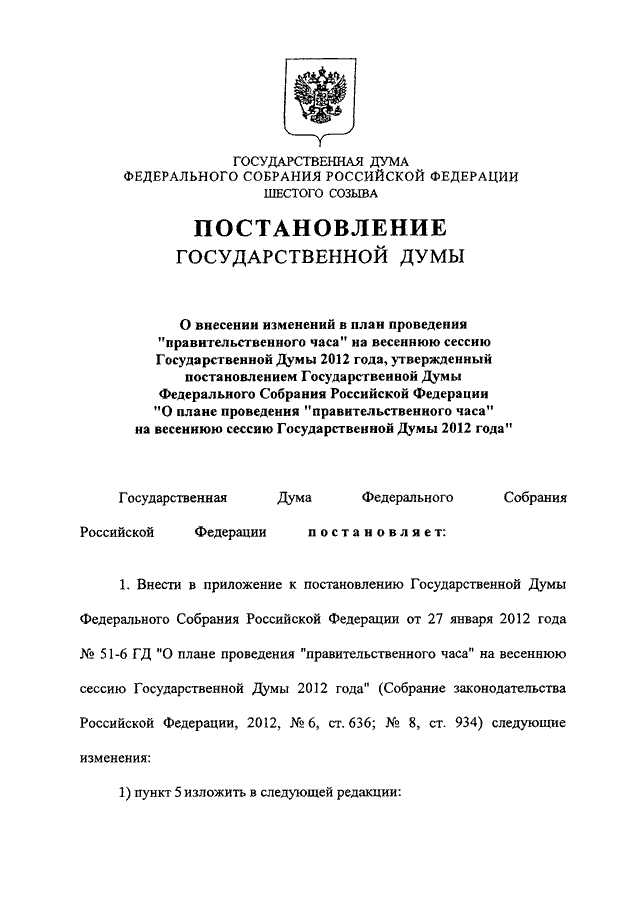 ГОСУДАРСТВЕННАЯ ДУМА
ФЕДЕРАЛЬНОГО СОБРАНИЯ РОССИЙСКОЙ ФЕДЕРАЦИИ
ШЕСТОГО СОЗЫВА

ПОСТАНОВЛЕНИЕ
ГОСУДАРСТВЕННОЙ ДУМЫ

О внесении изменений в план проведения "правительственного часа" на весеннюю сессию Государственной Думы 2012 года, утвержденный постановлением Государственной Думы Федерального Собрания Российской Федерации "О плане проведения "правительственного часа" на весеннюю сессию Государственной Думы 2012 года"

Государственная Дума Федерального Собрания Российской Федерации постановляет:

1. Внести в приложение к постановлению Государственной Думы Федерального Собрания Российской Федерации от 27 января 2012 года № 51-6 ГД "О плане проведения "правительственного часа" на весеннюю сессию Государственной Думы 2012 года" (Собрание законодательства Российской Федерации, 2012, № 6, ст. 636; № 8, ст. 934) следующие изменения:

1) пункт 5 изложить в следующей редакции: